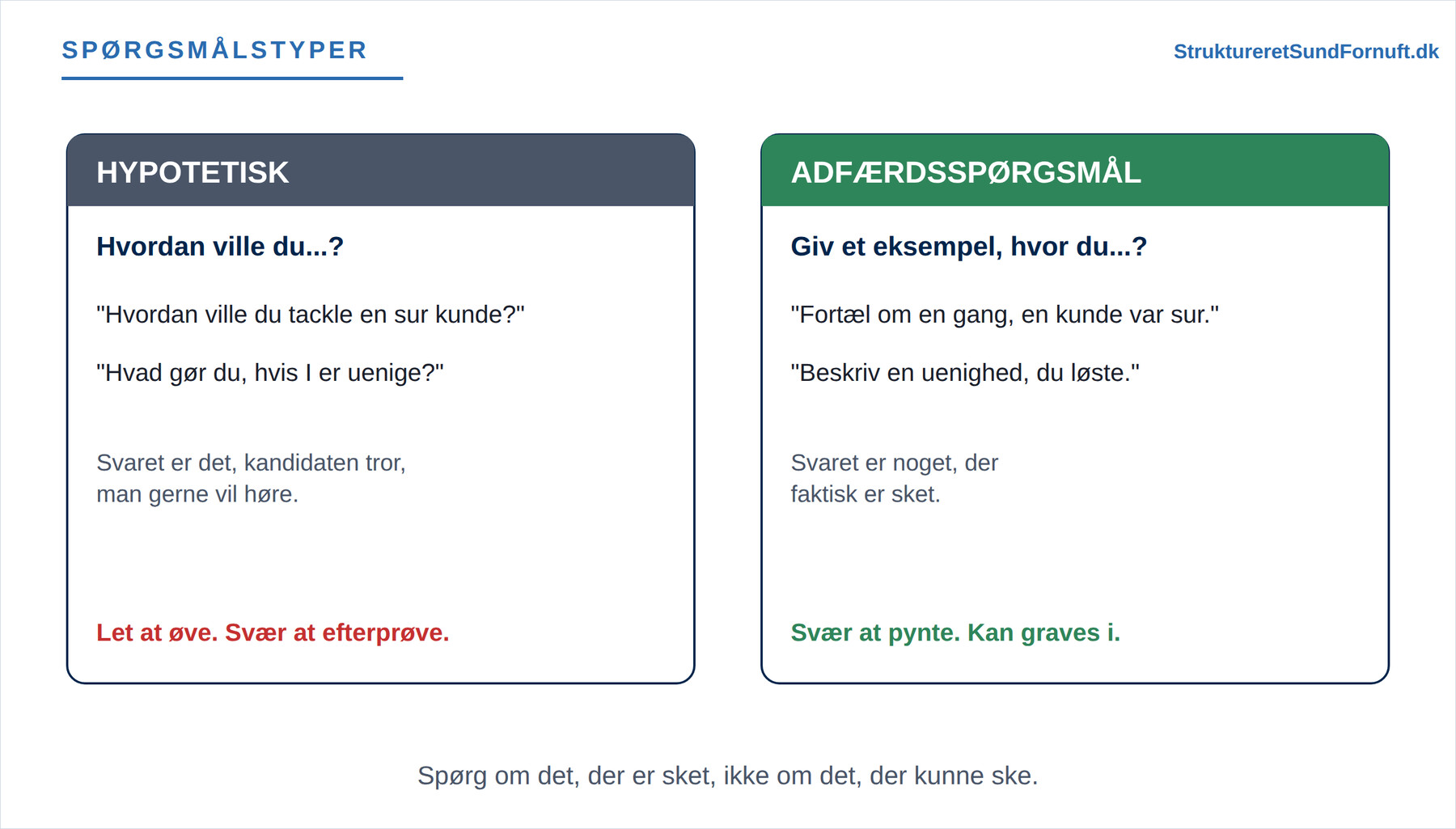 SPØRGSMÅLSTYPER

StruktureretSundFornuft.dk

HYPOTETISK

Hvordan ville du...?

"Hvordan ville du tackle en sur kunde?"

"Hvad gør du, hvis I er uenige?"

Svaret er det, kandidaten tror, man gerne vil høre.

Let at øve. Svær at efterprøve.

ADFÆRDSSPØRGSMÅL

Giv et eksempel, hvor du...?

"Fortæl om en gang, en kunde var sur."

"Beskriv en uenighed, du løste."

Svaret er noget, der faktisk er sket.

Svær at pynte. Kan graves i.

Spørg om det, der er sket, ikke om det, der kunne ske.